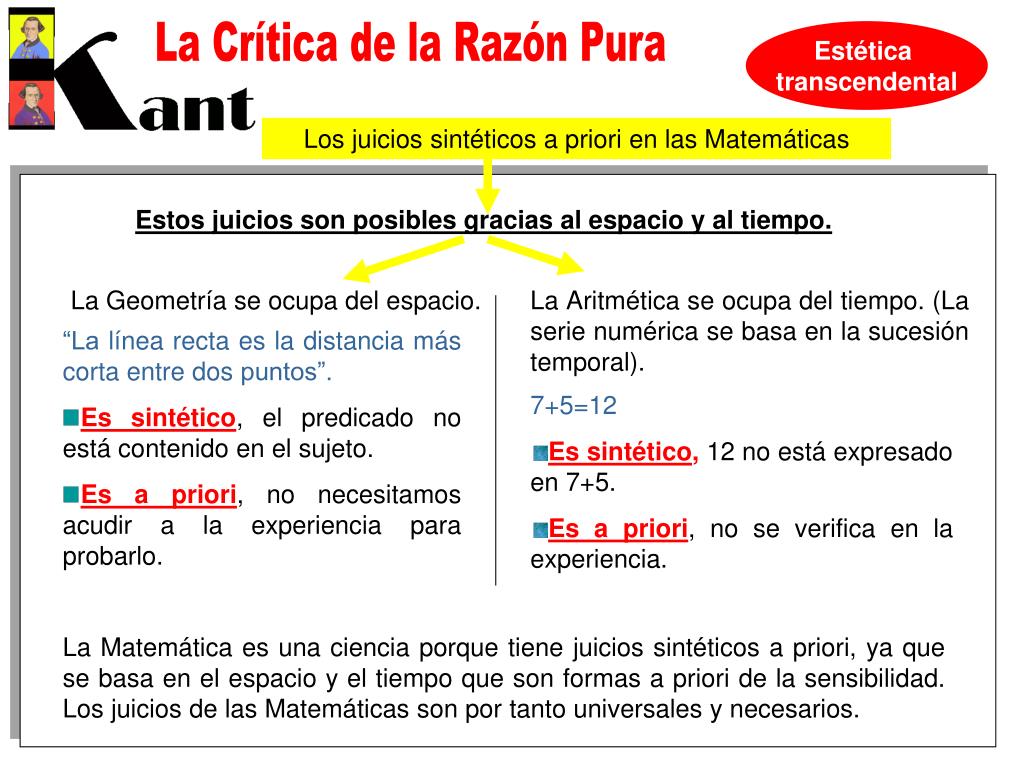 Kant

La Crítica de la Razón Pura

Estética transcendental

Los juicios sintéticos a priori en las Matemáticas

Estos juicios son posibles gracias al espacio y al tiempo.

La Geometría se ocupa del espacio.

“La línea recta es la distancia más corta entre dos puntos”.

Es sintético, el predicado no está contenido en el sujeto.

Es a priori, no necesitamos acudir a la experiencia para probarlo.

La Aritmética se ocupa del tiempo. (La serie numérica se basa en la sucesión temporal).

7+5=12

Es sintético, 12 no está expresado en 7+5.

Es a priori, no se verifica en la experiencia.

La Matemática es una ciencia porque tiene juicios sintéticos a priori, ya que se basa en el espacio y el tiempo que son formas a priori de la sensibilidad. Los juicios de las Matemáticas son por tanto universales y necesarios.